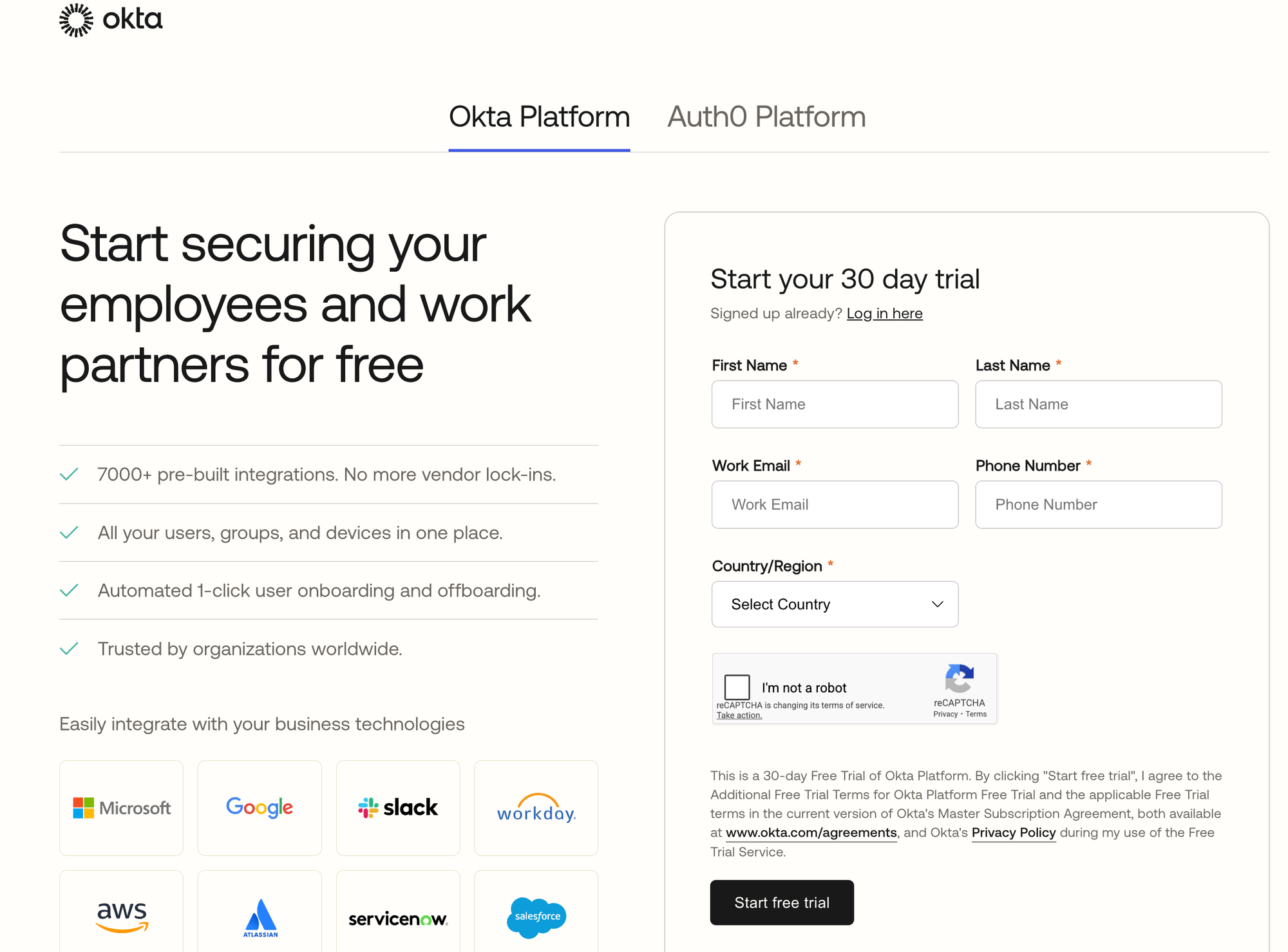 okta

Okta Platform Auth0 Platform

Start securing your employees and work partners for free

7000+ pre-built integrations. No more vendor lock-ins.

All your users, groups, and devices in one place.

Automated 1-click user onboarding and offboarding.

Trusted by organizations worldwide.

Easily integrate with your business technologies

Microsoft Google slack workday.

aws ATLASSIAN servicenow. salesforce

Start your 30 day trial

Signed up already? Log in here

First Name *
First Name

Last Name *
Last Name

Work Email *
Work Email

Phone Number *
Phone Number

Country/Region *
Select Country

I'm not a robot
reCAPTCHA is changing its terms of service. Take action.
reCAPTCHA
Privacy - Terms

This is a 30-day Free Trial of Okta Platform. By clicking "Start free trial", I agree to the Additional Free Trial Terms for Okta Platform Free Trial and the applicable Free Trial terms in the current version of Okta's Master Subscription Agreement, both available at www.okta.com/agreements, and Okta's Privacy Policy during my use of the Free Trial Service.

Start free trial